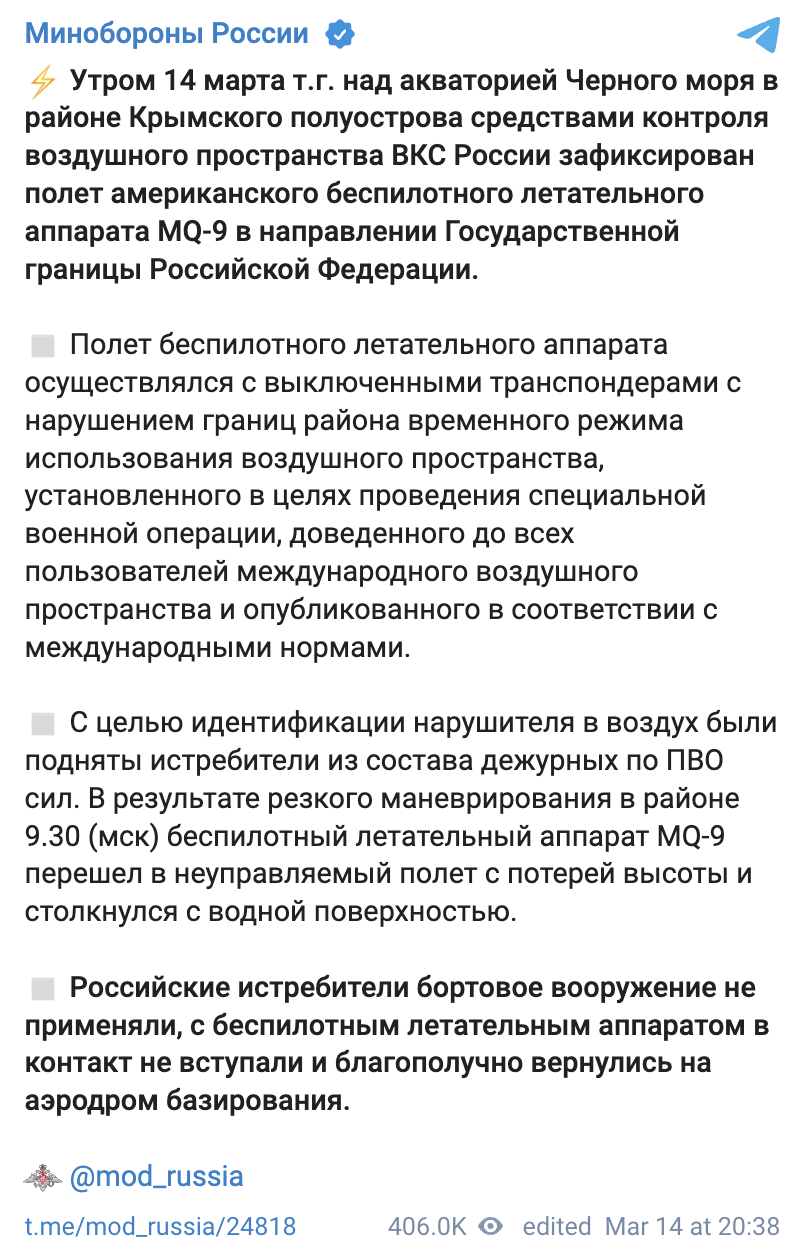 Минобороны России

⚡ Утром 14 марта т.г. над акваторией Черного моря в районе Крымского полуострова средствами контроля воздушного пространства ВКС России зафиксирован полет американского беспилотного летательного аппарата MQ-9 в направлении Государственной границы Российской Федерации.

Полет беспилотного летательного аппарата осуществлялся с выключенными транспондерами с нарушением границ района временного режима использования воздушного пространства, установленного в целях проведения специальной военной операции, доведенного до всех пользователей международного воздушного пространства и опубликованного в соответствии с международными нормами.

С целью идентификации нарушителя в воздух были подняты истребители из состава дежурных по ПВО сил. В результате резкого маневрирования в районе 9.30 (мск) беспилотный летательный аппарат MQ-9 перешел в неуправляемый полет с потерей высоты и столкнулся с водной поверхностью.

Российские истребители бортовое вооружение не применяли, с беспилотным летательным аппаратом в контакт не вступали и благополучно вернулись на аэродром базирования.

@mod_russia

t.me/mod_russia/24818 406.0K edited Mar 14 at 20:38